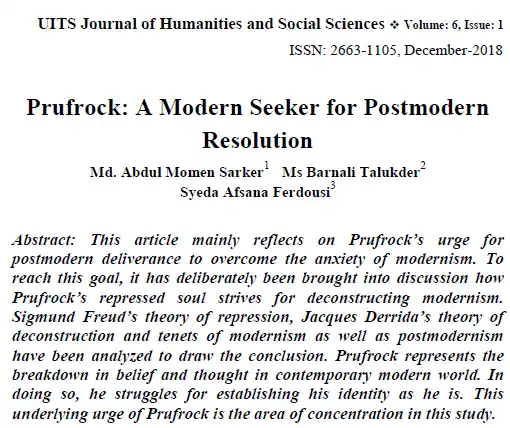 UITS Journal of Humanities and Social Sciences ❖ Volume: 6, Issue: 1
ISSN: 2663-1105, December-2018

Prufrock: A Modern Seeker for Postmodern Resolution

Md. Abdul Momen Sarker$^1$ Ms Barnali Talukder$^2$
Syeda Afsana Ferdousi$^3$

Abstract: This article mainly reflects on Prufrock's urge for postmodern deliverance to overcome the anxiety of modernism. To reach this goal, it has deliberately been brought into discussion how Prufrock's repressed soul strives for deconstructing modernism. Sigmund Freud's theory of repression, Jacques Derrida's theory of deconstruction and tenets of modernism as well as postmodernism have been analyzed to draw the conclusion. Prufrock represents the breakdown in belief and thought in contemporary modern world. In doing so, he struggles for establishing his identity as he is. This underlying urge of Prufrock is the area of concentration in this study.